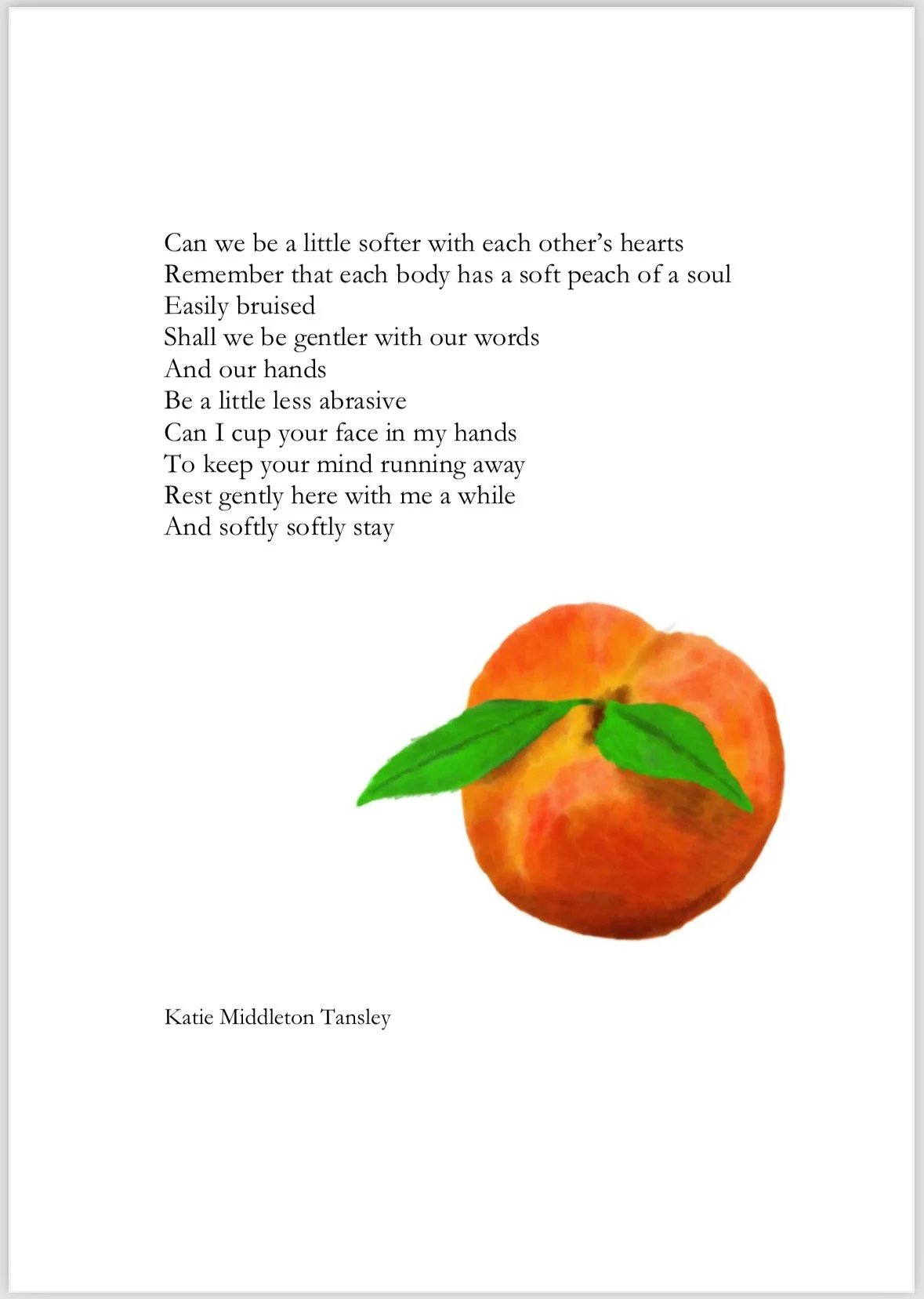 Can we be a little softer with each other's hearts
Remember that each body has a soft peach of a soul
Easily bruised
Shall we be gentler with our words
And our hands
Be a little less abrasive
Can I cup your face in my hands
To keep your mind running away
Rest gently here with me a while
And softly softly stay

Katie Middleton Tansley